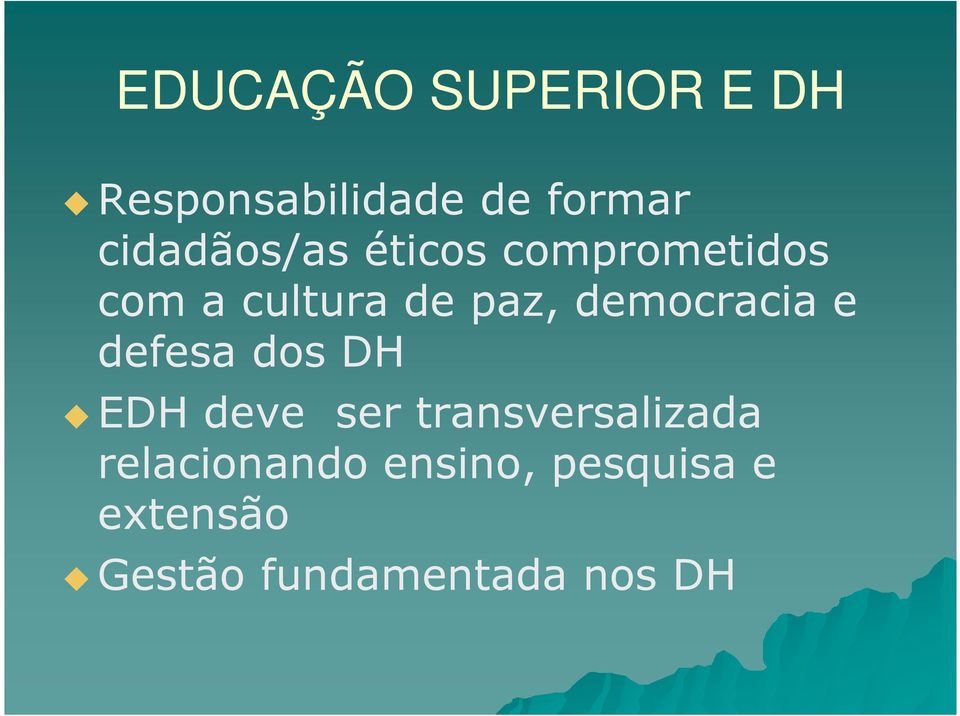 EDUCAÇÃO SUPERIOR E DH

Responsabilidade de formar cidadãos/as éticos comprometidos com a cultura de paz, democracia e defesa dos DH

EDH deve  ser transversalizada relacionando ensino, pesquisa e extensão

Gestão fundamentada nos DH